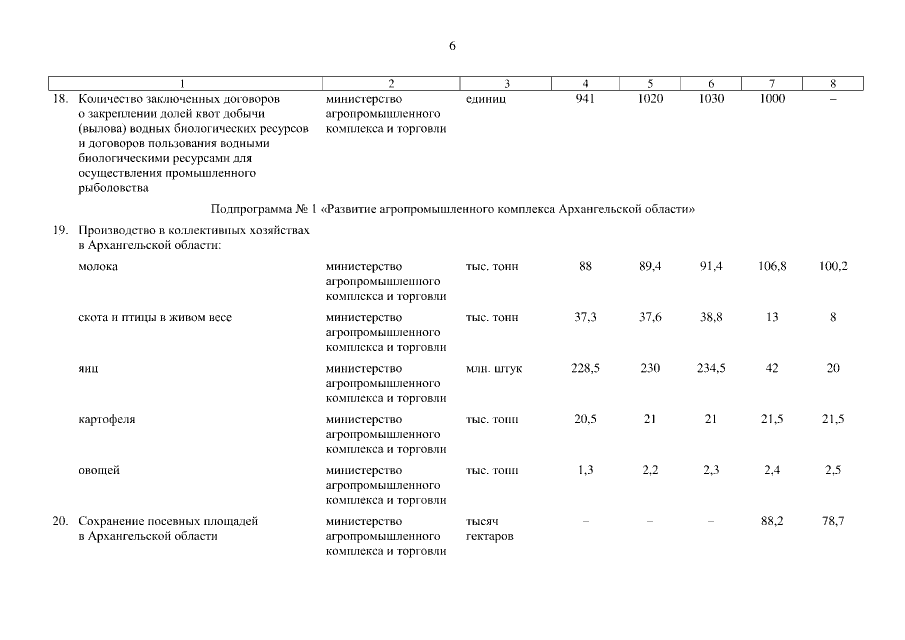 6

| 1 | 2 | 3 | 4 | 5 | 6 | 7 | 8 |
|---|---|---|---|---|---|---|---|
| 18. Количество заключенных договоров о закреплении долей квот добычи (вылова) водных биологических ресурсов и договоров пользования водными биологическими ресурсами для осуществления промышленного рыболовства | министерство агропромышленного комплекса и торговли | единиц | 941 | 1020 | 1030 | 1000 | – |
| Подпрограмма № 1 «Развитие агропромышленного комплекса Архангельской области» | | | | | | | |
| 19. Производство в коллективных хозяйствах в Архангельской области: | | | | | | | |
| молока | министерство агропромышленного комплекса и торговли | тыс. тонн | 88 | 89,4 | 91,4 | 106,8 | 100,2 |
| скота и птицы в живом весе | министерство агропромышленного комплекса и торговли | тыс. тонн | 37,3 | 37,6 | 38,8 | 13 | 8 |
| яиц | министерство агропромышленного комплекса и торговли | млн. штук | 228,5 | 230 | 234,5 | 42 | 20 |
| картофеля | министерство агропромышленного комплекса и торговли | тыс. тонн | 20,5 | 21 | 21 | 21,5 | 21,5 |
| овощей | министерство агропромышленного комплекса и торговли | тыс. тонн | 1,3 | 2,2 | 2,3 | 2,4 | 2,5 |
| 20. Сохранение посевных площадей в Архангельской области | министерство агропромышленного комплекса и торговли | тысяч гектаров | – | – | – | 88,2 | 78,7 |